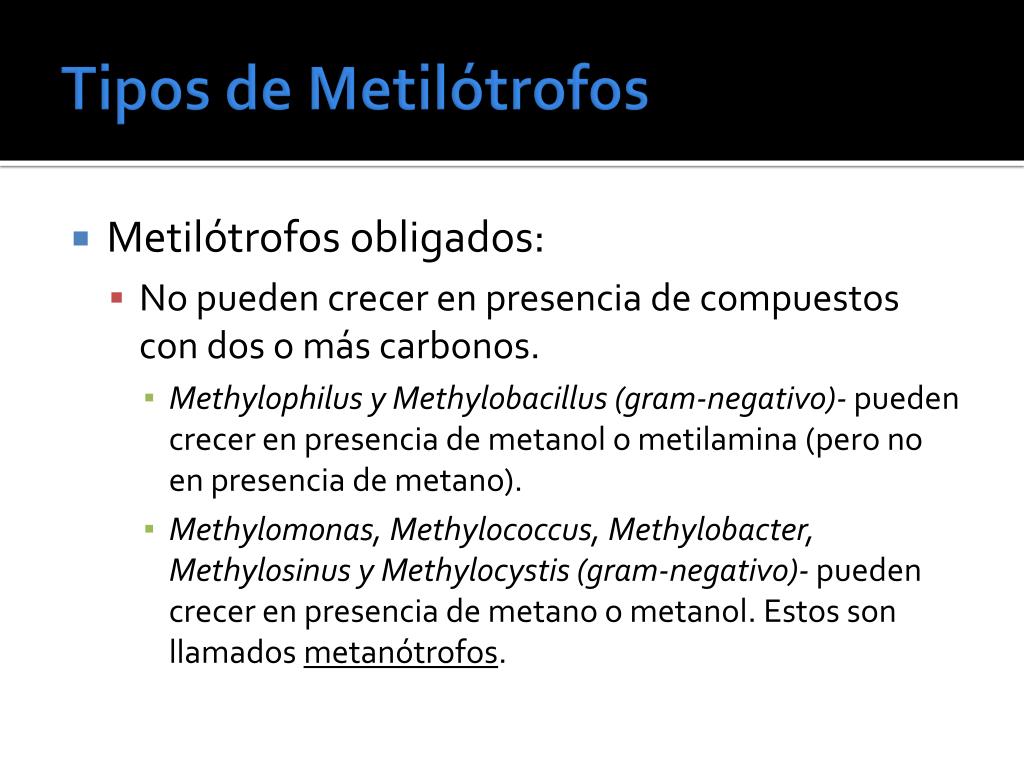 Tipos de Metilótrofos

Metilótrofos obligados:

No pueden crecer en presencia de compuestos con dos o más carbonos.

Methylophilus y Methylobacillus (gram-negativo)- pueden crecer en presencia de metanol o metilamina (pero no en presencia de metano).

Methylomonas, Methylococcus, Methylobacter, Methylosinus y Methylocystis (gram-negativo)- pueden crecer en presencia de metano o metanol. Estos son llamados metanótrofos.